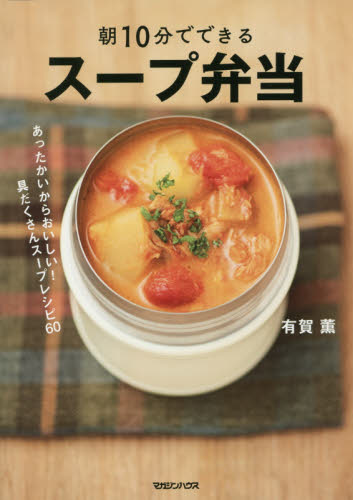 朝10分でできる
スープ弁当

あったかいからおいしい!
具だくさんスープレシピ60

有賀 薫

マガジンハウス